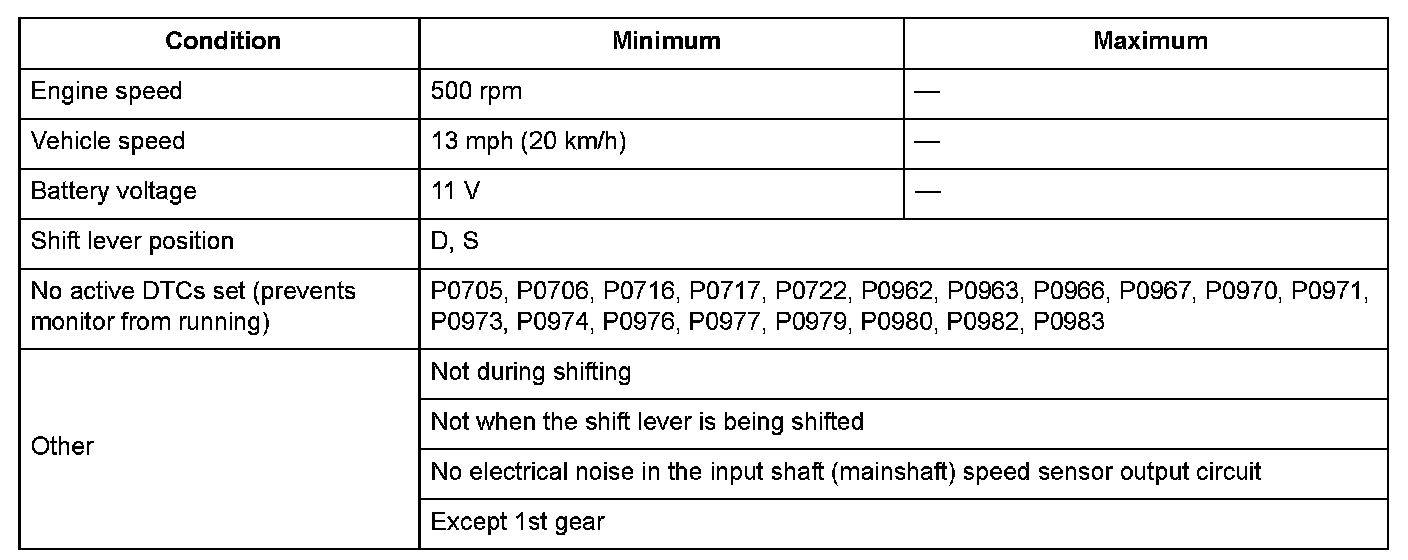 | Condition | Minimum | Maximum |
|---|---|---|
| Engine speed | 500 rpm | — |
| Vehicle speed | 13 mph (20 km/h) | — |
| Battery voltage | 11 V | — |
| Shift lever position | D, S | |
| No active DTCs set (prevents monitor from running) | P0705, P0706, P0716, P0717, P0722, P0962, P0963, P0966, P0967, P0970, P0971, P0973, P0974, P0976, P0977, P0979, P0980, P0982, P0983 | |
| Other | Not during shifting | |
| | Not when the shift lever is being shifted | |
| | No electrical noise in the input shaft (mainshaft) speed sensor output circuit | |
| | Except 1st gear | |